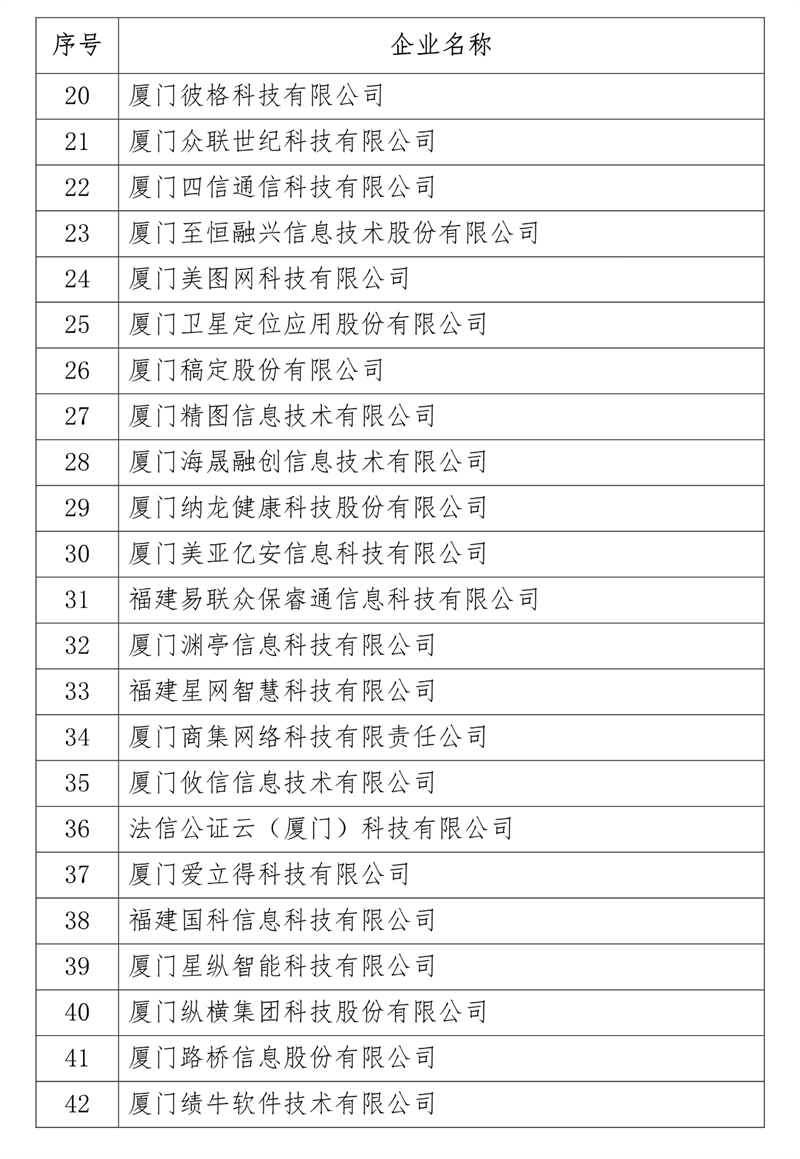 | 序号 | 企业名称 |
|---|---|
| 20 | 厦门彼格科技有限公司 |
| 21 | 厦门众联世纪科技有限公司 |
| 22 | 厦门四信通信科技有限公司 |
| 23 | 厦门至恒融兴信息技术股份有限公司 |
| 24 | 厦门美图网科技有限公司 |
| 25 | 厦门卫星定位应用股份有限公司 |
| 26 | 厦门稿定股份有限公司 |
| 27 | 厦门精图信息技术有限公司 |
| 28 | 厦门海晟融创信息技术有限公司 |
| 29 | 厦门纳龙健康科技股份有限公司 |
| 30 | 厦门美亚亿安信息科技有限公司 |
| 31 | 福建易联众保睿通信息科技有限公司 |
| 32 | 厦门渊亭信息科技有限公司 |
| 33 | 福建星网智慧科技有限公司 |
| 34 | 厦门商集网络科技有限责任公司 |
| 35 | 厦门攸信信息技术有限公司 |
| 36 | 法信公证云（厦门）科技有限公司 |
| 37 | 厦门爱立得科技有限公司 |
| 38 | 福建国科信息科技有限公司 |
| 39 | 厦门星纵智能科技有限公司 |
| 40 | 厦门纵横集团科技股份有限公司 |
| 41 | 厦门路桥信息股份有限公司 |
| 42 | 厦门绩牛软件技术有限公司 |